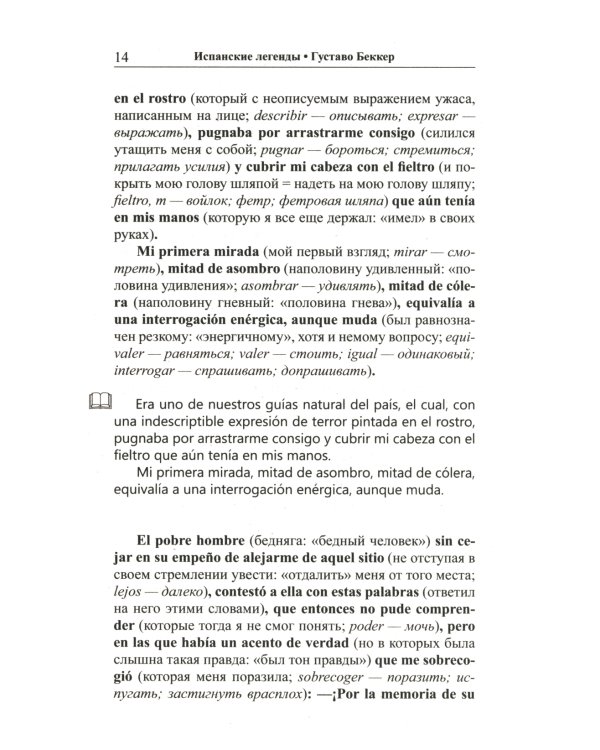 14 Испанские легенды • Густаво Беккер

en el rostro (который с неописуемым выражением ужаса, написанным на лице; describir — описывать; expresar — выражать), pugnaba por arrastrarme consigo (силился утащить меня с собой; pugnar — бороться; стремиться; прилагать усилия) y cubrir mi cabeza con el fieltro (и покрыть мою голову шляпой = надеть на мою голову шляпу; fieltro, m — войлок; фетр; фетровая шляпа) que aún tenía en mis manos (которую я все еще держал: «имел» в своих руках).

Mi primera mirada (мой первый взгляд; mirar — смотреть), mitad de asombro (наполовину удивленный: «половина удивления»; asombrar — удивлять), mitad de cólera (наполовину гневный: «половина гнева»), equivalía a una interrogación enérgica, aunque muda (был равнозначен резкому: «энергичному», хотя и немому вопросу; equivaler — равняться; valer — стоить; igual — одинаковый; interrogar — спрашивать; допрашивать).

Era uno de nuestros guías natural del país, el cual, con una indescriptible expresión de terror pintada en el rostro, pugnaba por arrastrarme consigo y cubrir mi cabeza con el fieltro que aún tenía en mis manos.

Mi primera mirada, mitad de asombro, mitad de cólera, equivalía a una interrogación enérgica, aunque muda.

El pobre hombre (бедняга: «бедный человек») sin cejar en su empeño de alejarme de aquel sitio (не отступая в своем стремлении увести: «отдалить» меня от того места; lejos — далеко), contestó a ella con estas palabras (ответил на него этими словами), que entonces no pude comprender (которые тогда я не смог понять; poder — мочь), pero en las que había un acento de verdad (но в которых была слышна такая правда: «был тон правды») que me sobrecogió (которая меня поразила; sobrecoger — поразить; испугать; застигнуть врасплох): —¡Por la memoria de su